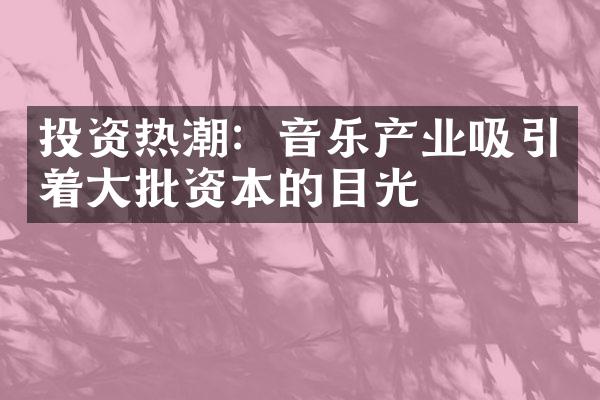 投资热潮：音乐产业吸引着大批资本的目光